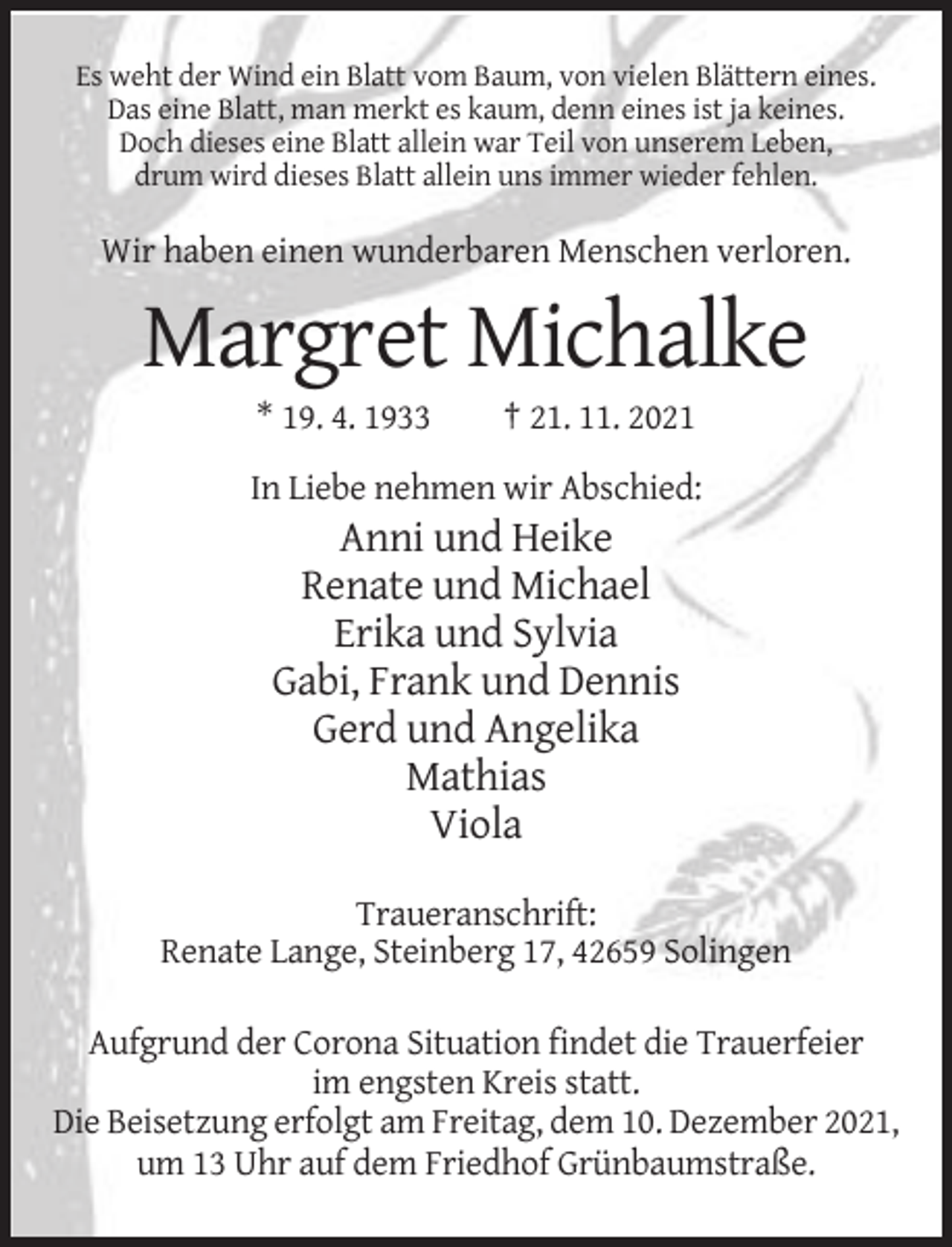 Es weht der Wind ein Blatt vom Baum, von vielen Blättern eines.
Das eine Blatt, man merkt es kaum, denn eines ist ja keines.
Doch dieses eine Blatt allein war Teil von unserem Leben,
drum wird dieses Blatt allein uns immer wieder fehlen.

Wir haben einen wunderbaren Menschen verloren.

Margret Michalke

* 19. 4. 1933 † 21. 11. 2021

In Liebe nehmen wir Abschied:

Anni und Heike
Renate und Michael
Erika und Sylvia
Gabi, Frank und Dennis
Gerd und Angelika
Mathias
Viola

Traueranschrift:
Renate Lange, Steinberg 17, 42659 Solingen

Aufgrund der Corona Situation findet die Trauerfeier im engsten Kreis statt.
Die Beisetzung erfolgt am Freitag, dem 10. Dezember 2021, um 13 Uhr auf dem Friedhof Grünbaumstraße.